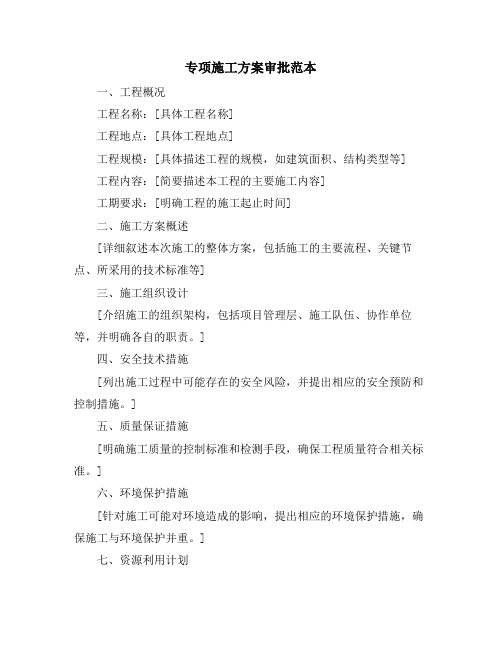 专项施工方案审批范本

一、工程概况

工程名称：[具体工程名称]

工程地点：[具体工程地点]

工程规模：[具体描述工程的规模，如建筑面积、结构类型等]

工程内容：[简要描述本工程的主要施工内容]

工期要求：[明确工程的施工起止时间]

二、施工方案概述

[详细叙述本次施工的整体方案，包括施工的主要流程、关键节点、所采用的技术标准等]

三、施工组织设计

[介绍施工的组织架构，包括项目管理层、施工队伍、协作单位等，并明确各自的职责。]

四、安全技术措施

[列出施工过程中可能存在的安全风险，并提出相应的安全预防和控制措施。]

五、质量保证措施

[明确施工质量的控制标准和检测手段，确保工程质量符合相关标准。]

六、环境保护措施

[针对施工可能对环境造成的影响，提出相应的环境保护措施，确保施工与环境保护并重。]

七、资源利用计划